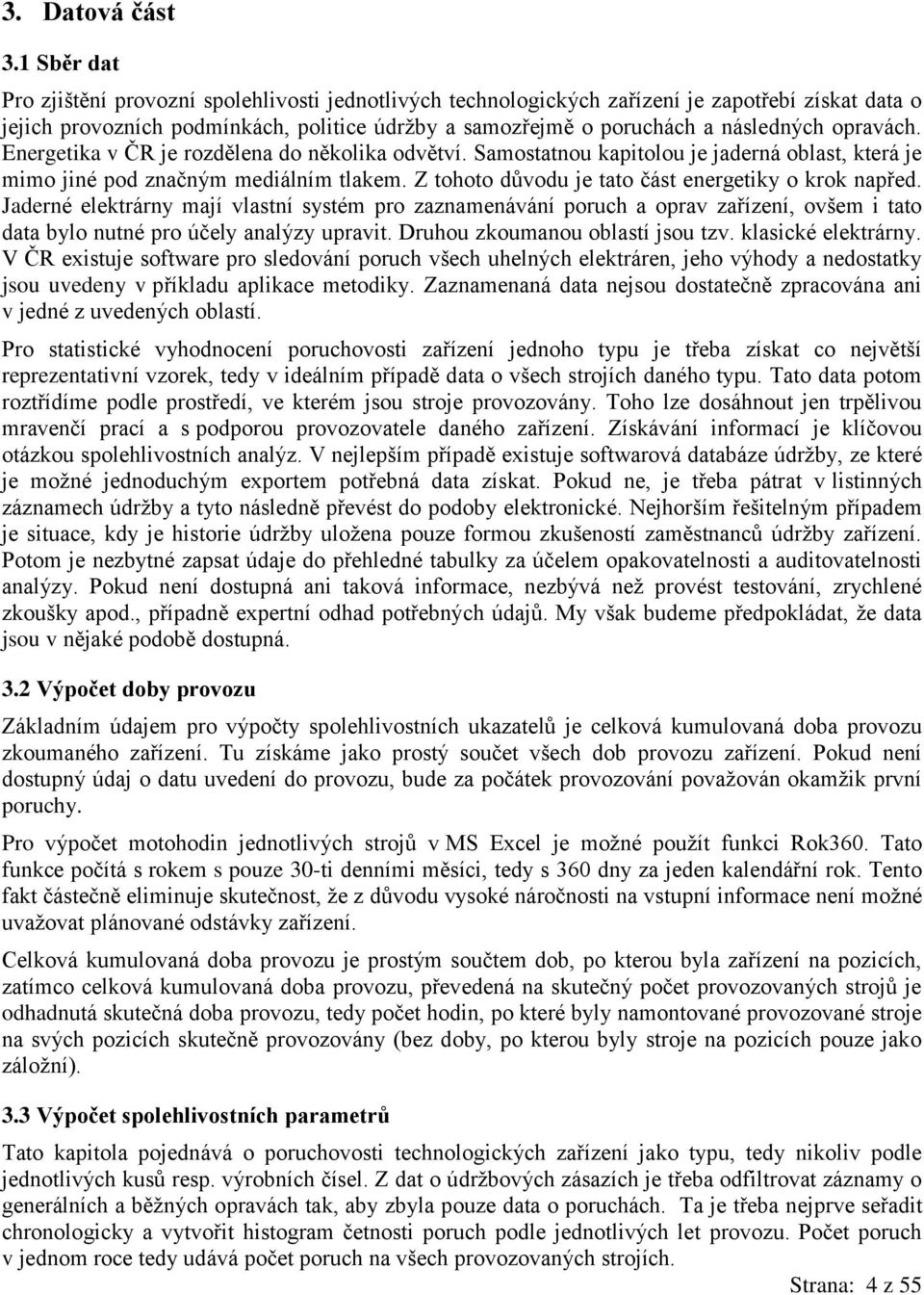 3. Datová část

3.1 Sběr dat

Pro zjištění provozní spolehlivosti jednotlivých technologických zařízení je zapotřebí získat data o jejich provozních podmínkách, politice údržby a samozřejmě o poruchách a následných opravách. Energetika v ČR je rozdělena do několika odvětví. Samostatnou kapitolou je jaderná oblast, která je mimo jiné pod značným mediálním tlakem. Z tohoto důvodu je tato část energetiky o krok napřed. Jaderné elektrárny mají vlastní systém pro zaznamenávání poruch a oprav zařízení, ovšem i tato data bylo nutné pro účely analýzy upravit. Druhou zkoumanou oblastí jsou tzv. klasické elektrárny. V ČR existuje software pro sledování poruch všech uhelných elektráren, jeho výhody a nedostatky jsou uvedeny v příkladu aplikace metodiky. Zaznamenaná data nejsou dostatečně zpracována ani v jedné z uvedených oblastí.

Pro statistické vyhodnocení poruchovosti zařízení jednoho typu je třeba získat co největší reprezentativní vzorek, tedy v ideálním případě data o všech strojích daného typu. Tato data potom roztřídíme podle prostředí, ve kterém jsou stroje provozovány. Toho lze dosáhnout jen trpělivou mravenčí prací a s podporou provozovatele daného zařízení. Získávání informací je klíčovou otázkou spolehlivostních analýz. V nejlepším případě existuje softwarová databáze údržby, ze které je možné jednoduchým exportem potřebná data získat. Pokud ne, je třeba pátrat v listinných záznamech údržby a tyto následně převést do podoby elektronické. Nejhorším řešitelným případem je situace, kdy je historie údržby uložena pouze formou zkušeností zaměstnanců údržby zařízení. Potom je nezbytné zapsat údaje do přehledné tabulky za účelem opakovatelnosti a auditovatelnosti analýzy. Pokud není dostupná ani taková informace, nezbývá než provést testování, zrychlené zkoušky apod., případně expertní odhad potřebných údajů. My však budeme předpokládat, že data jsou v nějaké podobě dostupná.

3.2 Výpočet doby provozu

Základním údajem pro výpočty spolehlivostních ukazatelů je celková kumulovaná doba provozu zkoumaného zařízení. Tu získáme jako prostý součet všech dob provozu zařízení. Pokud není dostupný údaj o datu uvedení do provozu, bude za počátek provozování považován okamžik první poruchy.

Pro výpočet motohodin jednotlivých strojů v MS Excel je možné použít funkci Rok360. Tato funkce počítá s rokem s pouze 30-ti denními měsíci, tedy s 360 dny za jeden kalendářní rok. Tento fakt částečně eliminuje skutečnost, že z důvodu vysoké náročnosti na vstupní informace není možné uvažovat plánované odstávky zařízení.

Celková kumulovaná doba provozu je prostým součtem dob, po kterou byla zařízení na pozicích, zatímco celková kumulovaná doba provozu, převedená na skutečný počet provozovaných strojů je odhadnutá skutečná doba provozu, tedy počet hodin, po které byly namontované provozované stroje na svých pozicích skutečně provozovány (bez doby, po kterou byly stroje na pozicích pouze jako záložní).

3.3 Výpočet spolehlivostních parametrů

Tato kapitola pojednává o poruchovosti technologických zařízení jako typu, tedy nikoliv podle jednotlivých kusů resp. výrobních čísel. Z dat o údržbových zásazích je třeba odfiltrovat záznamy o generálních a běžných opravách tak, aby zbyla pouze data o poruchách. Ta je třeba nejprve seřadit chronologicky a vytvořit histogram četnosti poruch podle jednotlivých let provozu. Počet poruch v jednom roce tedy udává počet poruch na všech provozovaných strojích.

Strana: 4 z 55